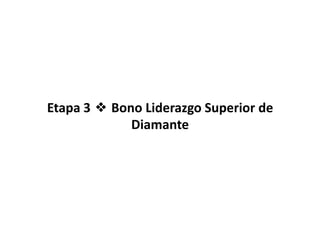 Etapa 3 ❖ Bono Liderazgo Superior de Diamante